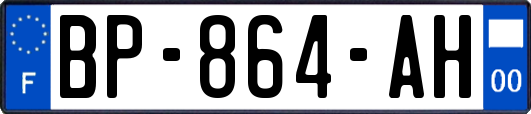 F
BP-864-AH
00